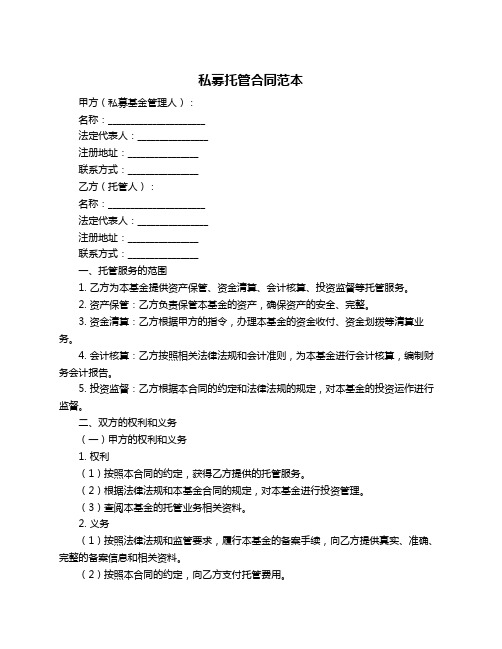 私募托管合同范本

甲方（私募基金管理人）：

名称：____________________

法定代表人：______________

注册地址：______________

联系方式：______________

乙方（托管人）：

名称：____________________

法定代表人：______________

注册地址：______________

联系方式：______________

一、托管服务的范围

1. 乙方为本基金提供资产保管、资金清算、会计核算、投资监督等托管服务。

2. 资产保管：乙方负责保管本基金的资产，确保资产的安全、完整。

3. 资金清算：乙方根据甲方的指令，办理本基金的资金收付、资金划拨等清算业务。

4. 会计核算：乙方按照相关法律法规和会计准则，为本基金进行会计核算，编制财务会计报告。

5. 投资监督：乙方根据本合同的约定和法律法规的规定，对本基金的投资运作进行监督。

二、双方的权利和义务

（一）甲方的权利和义务

1. 权利

（1）按照本合同的约定，获得乙方提供的托管服务。

（2）根据法律法规和本基金合同的规定，对本基金进行投资管理。

（3）查阅本基金的托管业务相关资料。

2. 义务

（1）按照法律法规和监管要求，履行本基金的备案手续，向乙方提供真实、准确、完整的备案信息和相关资料。

（2）按照本合同的约定，向乙方支付托管费用。